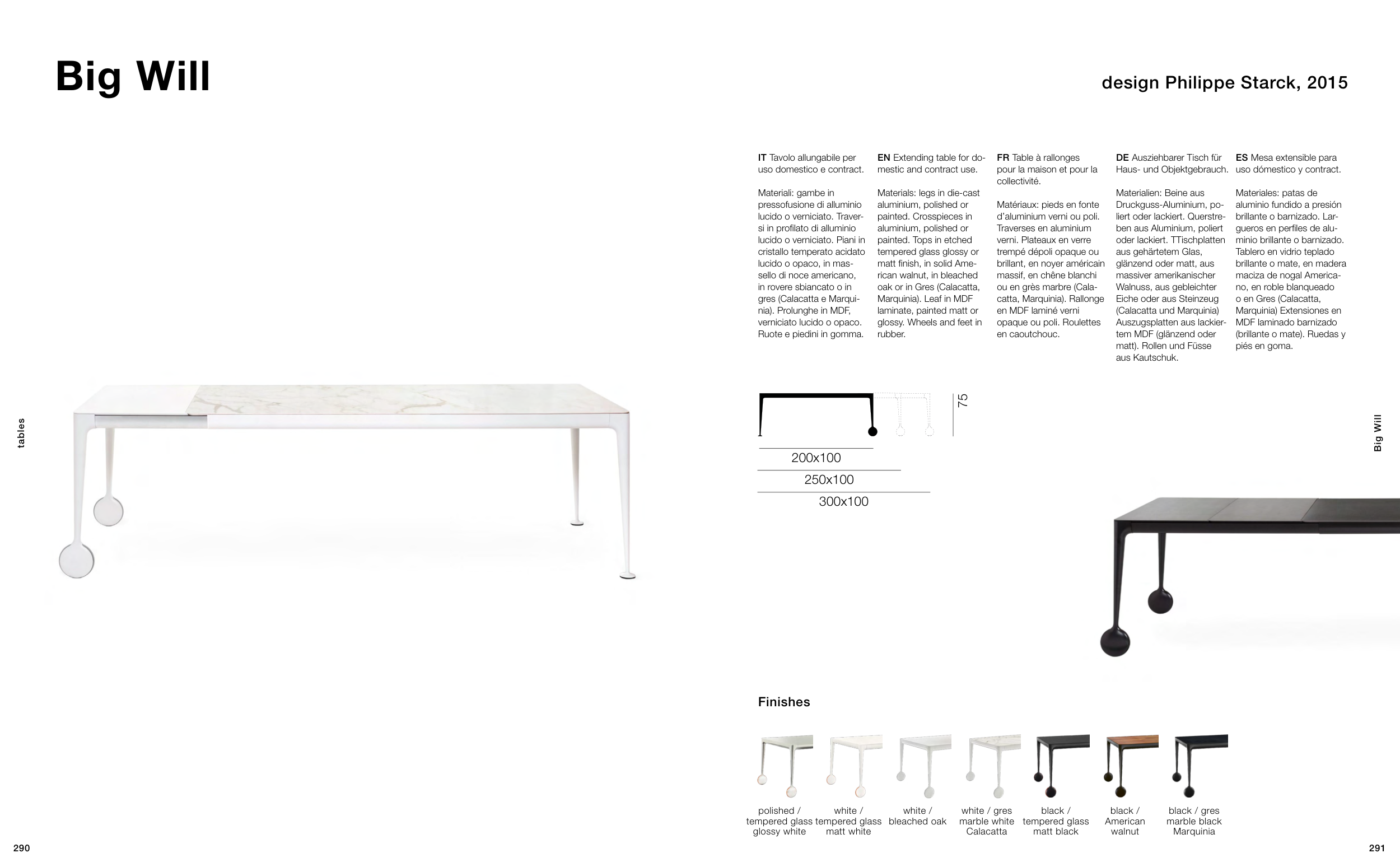 Big Will

design Philippe Starck, 2015

tables

IT Tavolo allungabile per uso domestico e contract.

Materiali: gambe in pressofusione di alluminio lucido o verniciato. Traversi in profilato di alluminio lucido o verniciato. Piani in cristallo temperato acidato lucido o opaco, in massello di noce americano, in rovere sbiancato o in gres (Calacatta e Marquinia). Prolunghe in MDF, verniciato lucido o opaco. Ruote e piedini in gomma.

EN Extending table for domestic and contract use.

Materials: legs in die-cast aluminium, polished or painted. Crosspieces in aluminium, polished or painted. Tops in etched tempered glass glossy or matt finish, in solid American walnut, in bleached oak or in Gres (Calacatta, Marquinia). Leaf in MDF laminate, painted matt or glossy. Wheels and feet in rubber.

FR Table à rallonges pour la maison et pour la collectivité.

Matériaux: pieds en fonte d'aluminium verni ou poli. Traverses en aluminium verni. Plateaux en verre trempé dépoli opaque ou brillant, en noyer américain massif, en chêne blanchi ou en grès marbre (Calacatta, Marquinia). Rallonge en MDF laminé verni opaque ou poli. Roulettes en caoutchouc.

DE Ausziehbarer Tisch für Haus- und Objektgebrauch.

Materialien: Beine aus Druckguss-Aluminium, poliert oder lackiert. Querstreben aus Aluminium, poliert oder lackiert. TTischplatten aus gehärtetem Glas, glänzend oder matt, aus massiver amerikanischer Walnuss, aus gebleichter Eiche oder aus Steinzeug (Calacatta und Marquinia) Auszugsplatten aus lackiertem MDF (glänzend oder matt). Rollen und Füsse aus Kautschuk.

ES Mesa extensible para uso dómestico y contract.

Materiales: patas de aluminio fundido a presión brillante o barnizado. Largueros en perfiles de aluminio brillante o barnizado. Tablero en vidrio teplado brillante o mate, en madera maciza de nogal Americano, en roble blanqueado o en Gres (Calacatta, Marquinia) Extensiones en MDF laminado barnizado (brillante o mate). Ruedas y piés en goma.

75

200x100
250x100
300x100

Big Will

Finishes

polished / tempered glass glossy white
white / tempered glass matt white
white / bleached oak
white / gres marble white Calacatta
black / tempered glass matt black
black / American walnut
black / gres marble black Marquinia

290

291